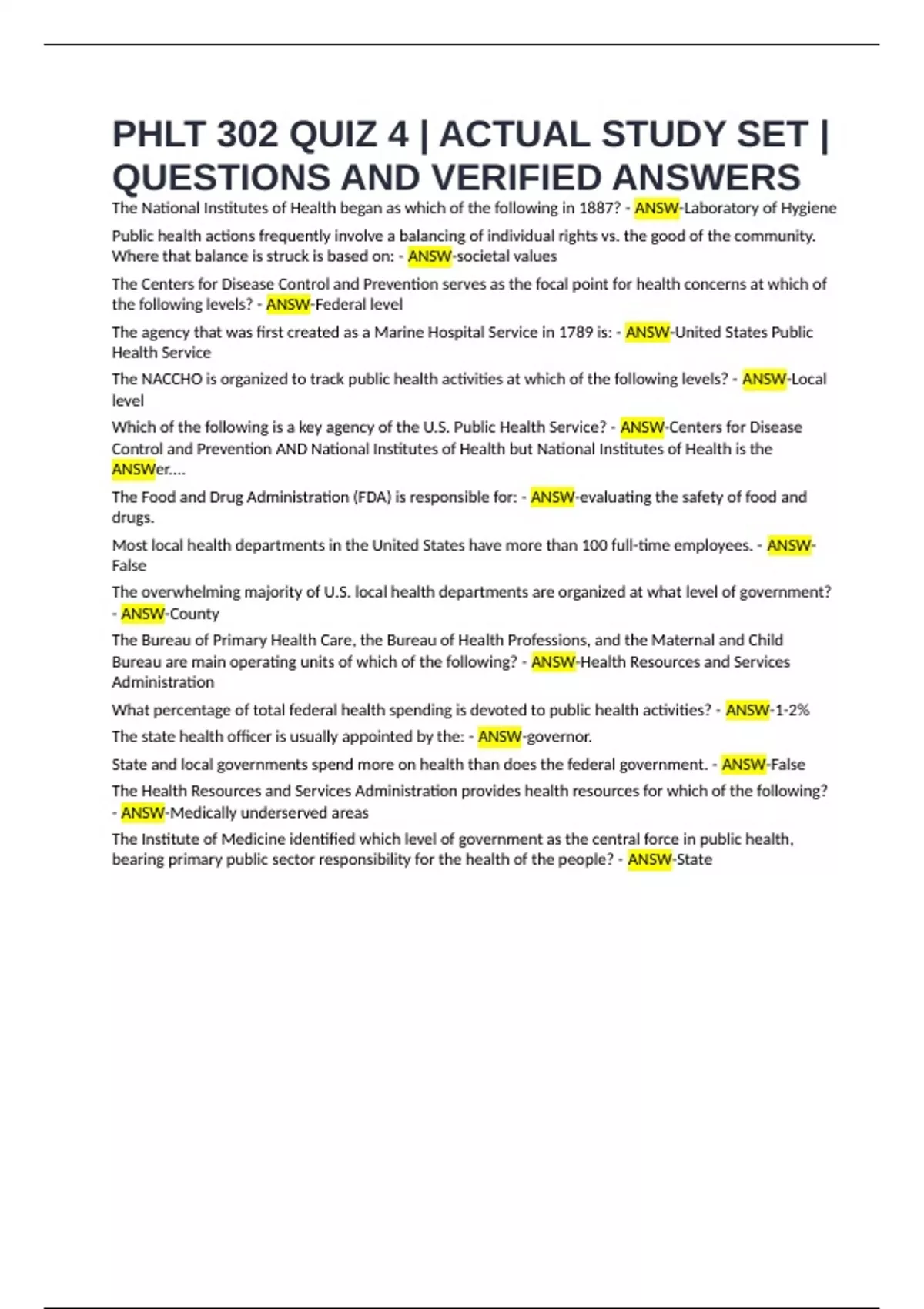 PHLT 302 QUIZ 4 | ACTUAL STUDY SET | QUESTIONS AND VERIFIED ANSWERS

The National Institutes of Health began as which of the following in 1887? - ANSW-Laboratory of Hygiene

Public health actions frequently involve a balancing of individual rights vs. the good of the community. Where that balance is struck is based on: - ANSW-societal values

The Centers for Disease Control and Prevention serves as the focal point for health concerns at which of the following levels? - ANSW-Federal level

The agency that was first created as a Marine Hospital Service in 1789 is: - ANSW-United States Public Health Service

The NACCHO is organized to track public health activities at which of the following levels? - ANSW-Local level

Which of the following is a key agency of the U.S. Public Health Service? - ANSW-Centers for Disease Control and Prevention AND National Institutes of Health but National Institutes of Health is the ANSWer....

The Food and Drug Administration (FDA) is responsible for: - ANSW-evaluating the safety of food and drugs.

Most local health departments in the United States have more than 100 full-time employees. - ANSW-False

The overwhelming majority of U.S. local health departments are organized at what level of government? - ANSW-County

The Bureau of Primary Health Care, the Bureau of Health Professions, and the Maternal and Child Bureau are main operating units of which of the following? - ANSW-Health Resources and Services Administration

What percentage of total federal health spending is devoted to public health activities? - ANSW-1-2%

The state health officer is usually appointed by the: - ANSW-governor.

State and local governments spend more on health than does the federal government. - ANSW-False

The Health Resources and Services Administration provides health resources for which of the following? - ANSW-Medically underserved areas

The Institute of Medicine identified which level of government as the central force in public health, bearing primary public sector responsibility for the health of the people? - ANSW-State